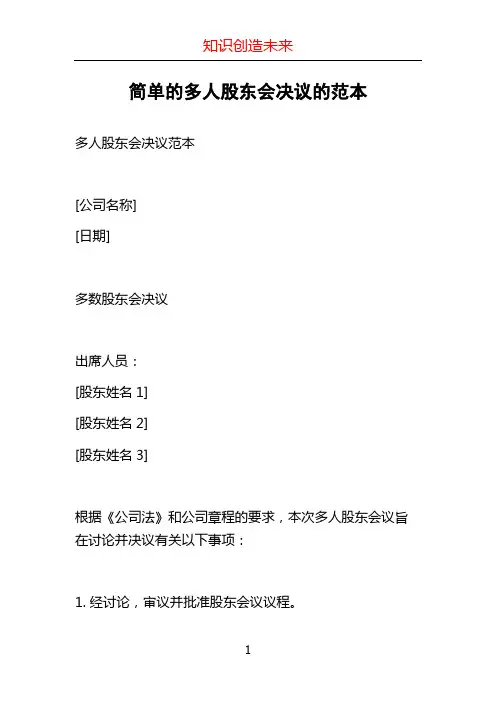 知识创造未来

简单的多人股东会决议的范本

多人股东会决议范本

[公司名称]
[日期]

多数股东会决议

出席人员：
[股东姓名 1]
[股东姓名 2]
[股东姓名 3]

根据《公司法》和公司章程的要求，本次多人股东会议旨在讨论并决议有关以下事项：

1. 经讨论，审议并批准股东会议议程。

1